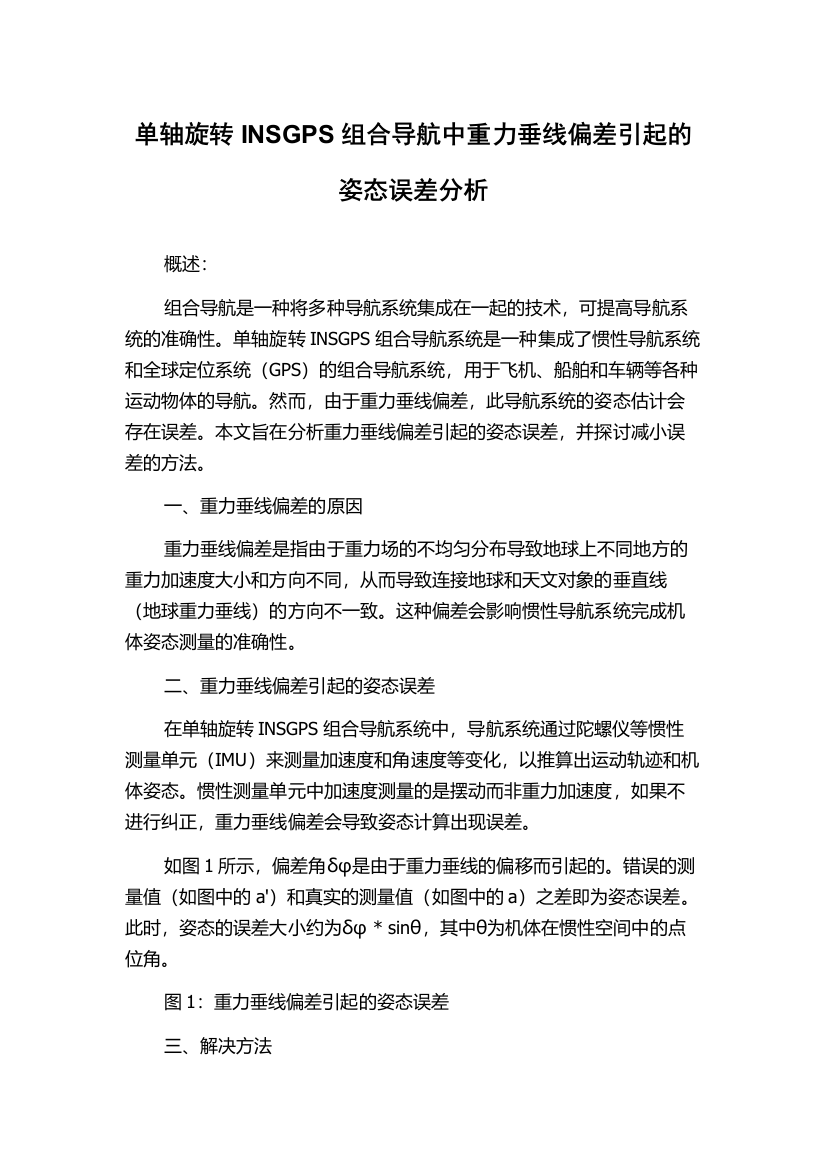 单轴旋转 INSGPS 组合导航中重力垂线偏差引起的姿态误差分析

概述：

组合导航是一种将多种导航系统集成在一起的技术，可提高导航系统的准确性。单轴旋转 INSGPS 组合导航系统是一种集成了惯性导航系统和全球定位系统（GPS）的组合导航系统，用于飞机、船舶和车辆等各种运动物体的导航。然而，由于重力垂线偏差，此导航系统的姿态估计会存在误差。本文旨在分析重力垂线偏差引起的姿态误差，并探讨减小误差的方法。

一、重力垂线偏差的原因

重力垂线偏差是指由于重力场的不均匀分布导致地球上不同地方的重力加速度大小和方向不同，从而导致连接地球和天文对象的垂直线（地球重力垂线）的方向不一致。这种偏差会影响惯性导航系统完成机体姿态测量的准确性。

二、重力垂线偏差引起的姿态误差

在单轴旋转 INSGPS 组合导航系统中，导航系统通过陀螺仪等惯性测量单元（IMU）来测量加速度和角速度等变化，以推算出运动轨迹和机体姿态。惯性测量单元中加速度测量的是摆动而非重力加速度，如果不进行纠正，重力垂线偏差会导致姿态计算出现误差。

如图 1 所示，偏差角δφ是由于重力垂线的偏移而引起的。错误的测量值（如图中的 a'）和真实的测量值（如图中的 a）之差即为姿态误差。此时，姿态的误差大小约为δφ * sinθ，其中θ为机体在惯性空间中的点位角。

图 1：重力垂线偏差引起的姿态误差

三、解决方法